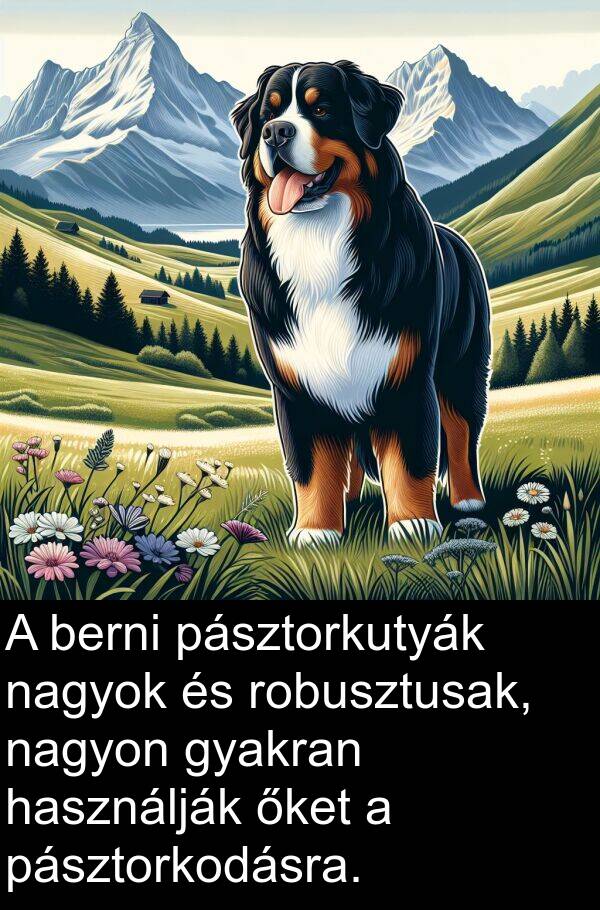 A berni pásztorkutyák nagyok és robusztusak, nagyon gyakran használják őket a pásztorkodásra.